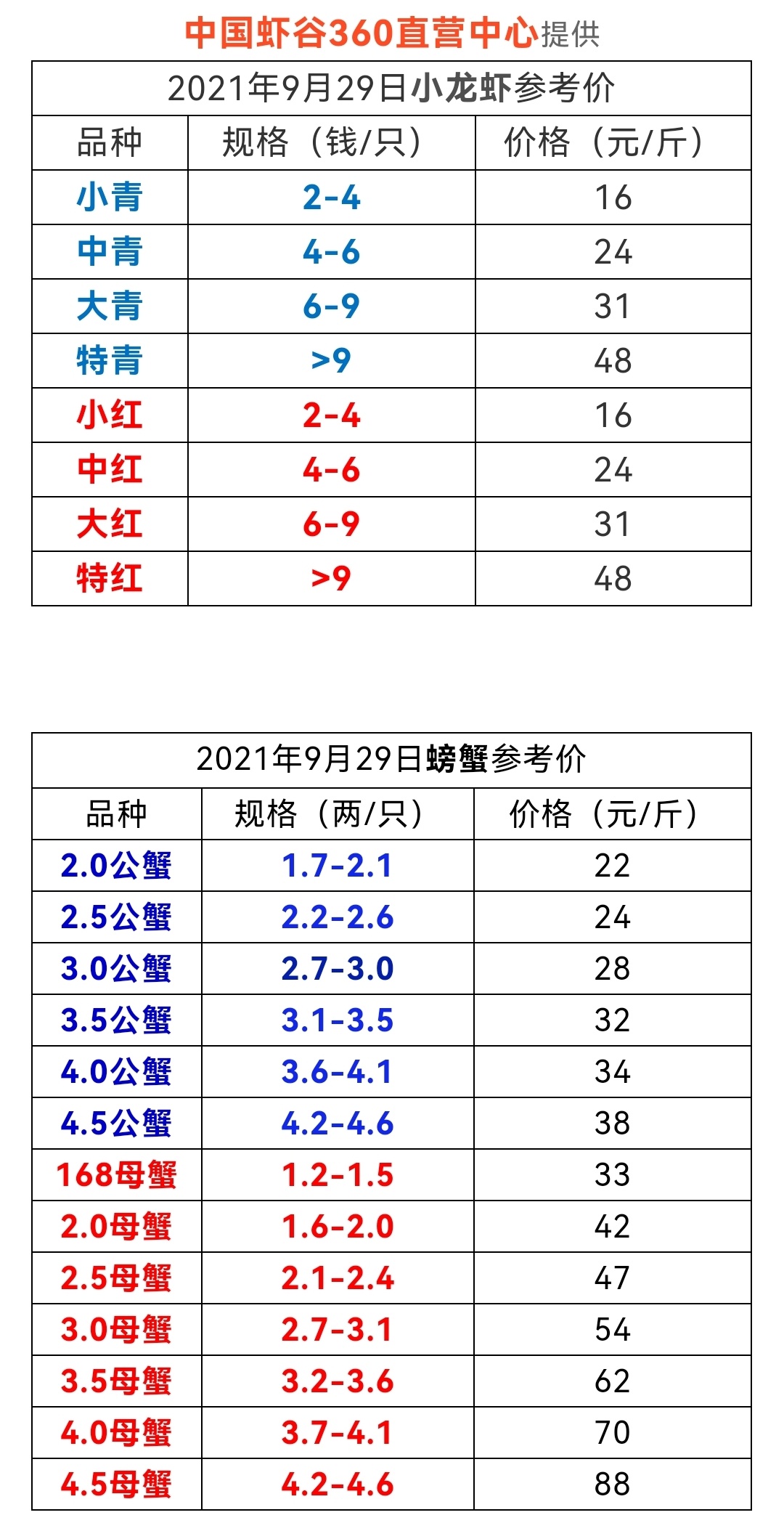 中国虾谷360直营中心提供

2021年9月29日小龙虾参考价

| 品种 | 规格（钱/只） | 价格（元/斤） |
|---|---|---|
| 小青 | 2-4 | 16 |
| 中青 | 4-6 | 24 |
| 大青 | 6-9 | 31 |
| 特青 | >9 | 48 |
| 小红 | 2-4 | 16 |
| 中红 | 4-6 | 24 |
| 大红 | 6-9 | 31 |
| 特红 | >9 | 48 |

2021年9月29日螃蟹参考价

| 品种 | 规格（两/只） | 价格（元/斤） |
|---|---|---|
| 2.0公蟹 | 1.7-2.1 | 22 |
| 2.5公蟹 | 2.2-2.6 | 24 |
| 3.0公蟹 | 2.7-3.0 | 28 |
| 3.5公蟹 | 3.1-3.5 | 32 |
| 4.0公蟹 | 3.6-4.1 | 34 |
| 4.5公蟹 | 4.2-4.6 | 38 |
| 168母蟹 | 1.2-1.5 | 33 |
| 2.0母蟹 | 1.6-2.0 | 42 |
| 2.5母蟹 | 2.1-2.4 | 47 |
| 3.0母蟹 | 2.7-3.1 | 54 |
| 3.5母蟹 | 3.2-3.6 | 62 |
| 4.0母蟹 | 3.7-4.1 | 70 |
| 4.5母蟹 | 4.2-4.6 | 88 |